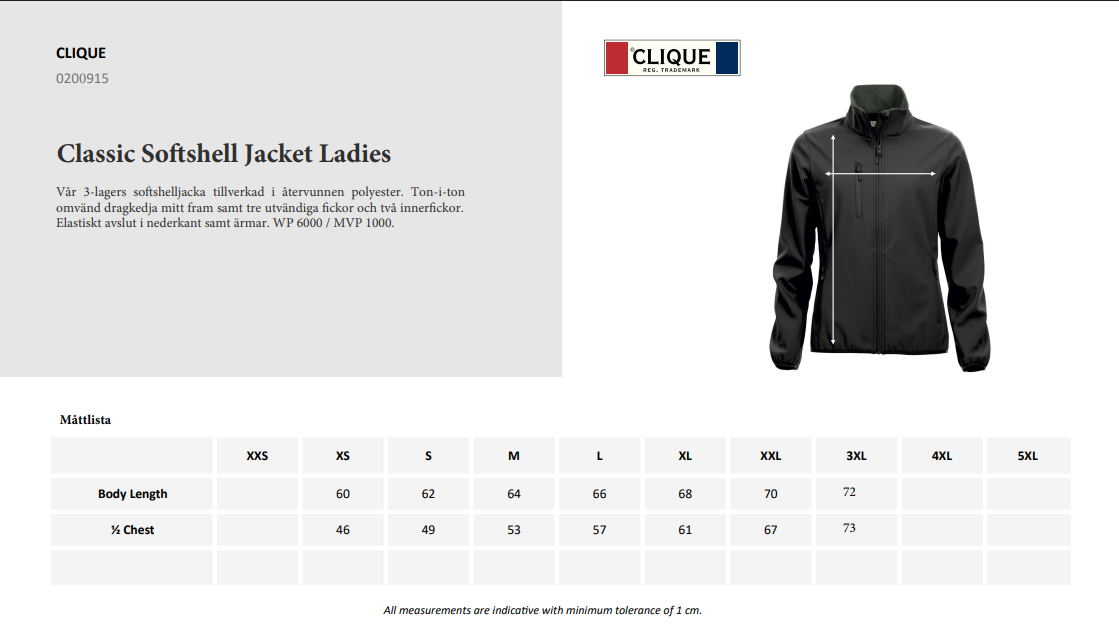 CLIQUE
0200915

Classic Softshell Jacket Ladies

Vår 3-lagers softshelljacka tillverkad i återvunnen polyester. Ton-i-ton omvänd dragkedja mitt fram samt tre utvändiga fickor och två innerfickor. Elastiskt avslut i nederkant samt ärmar. WP 6000 / MVP 1000.

CLIQUE
REG. TRADEMARK

Måttlista

| | XXS | XS | S | M | L | XL | XXL | 3XL | 4XL | 5XL |
|---|---|---|---|---|---|---|---|---|---|---|
| Body Length | | 60 | 62 | 64 | 66 | 68 | 70 | 72 | | |
| ½ Chest | | 46 | 49 | 53 | 57 | 61 | 67 | 73 | | |
| | | | | | | | | | | |

All measurements are indicative with minimum tolerance of 1 cm.